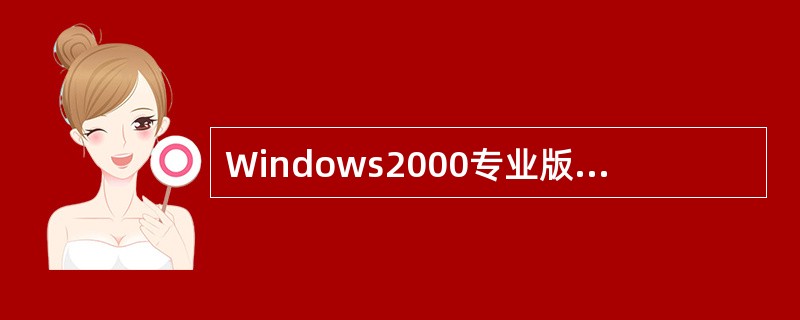 Windows2000专业版...